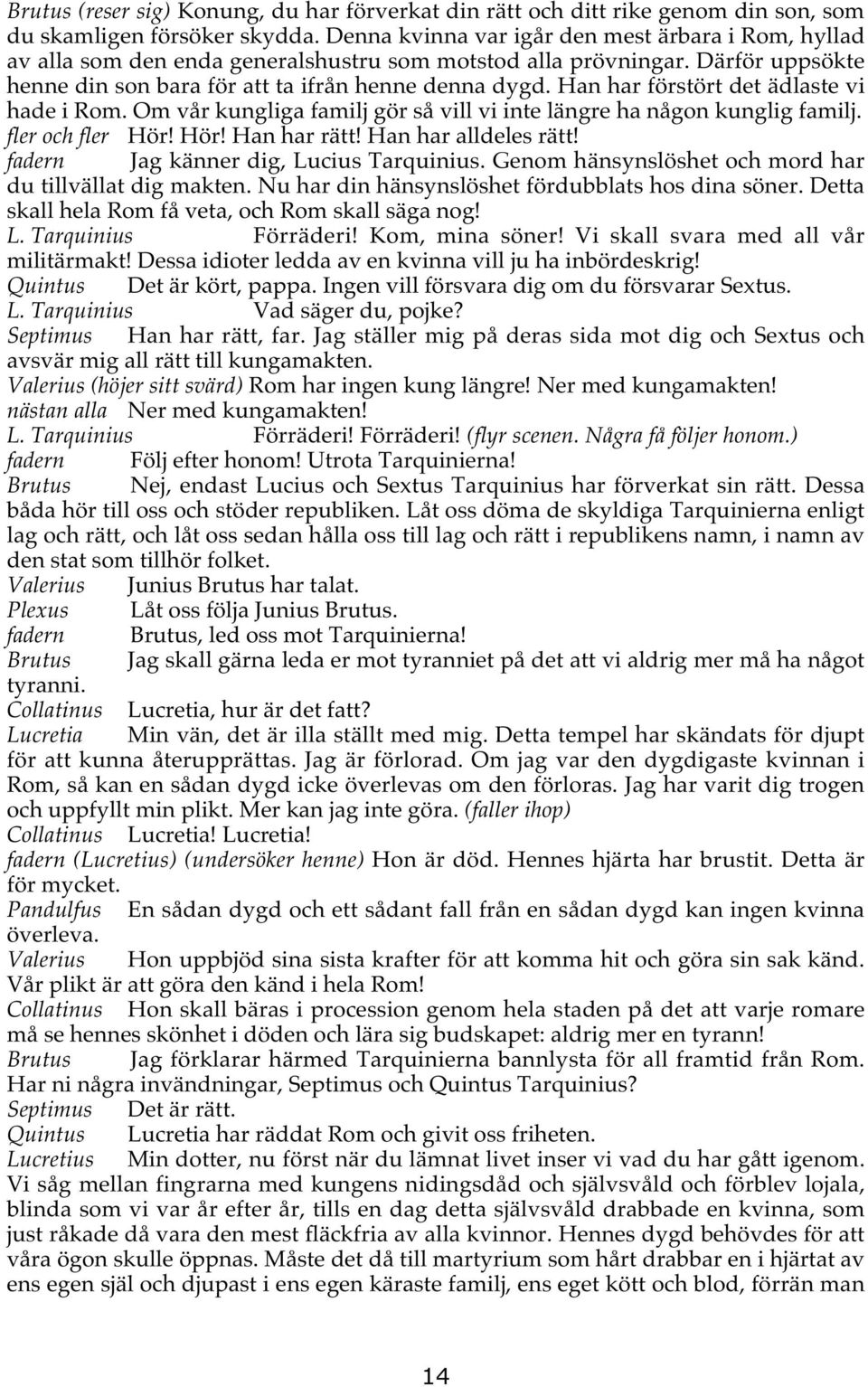 Brutus (reser sig) Konung, du har förverkat din rätt och ditt rike genom din son, som du skamligen försöker skydda. Denna kvinna var igår den mest ärbara i Rom, hyllad av alla som den enda generalshustru som motstod alla prövningar. Därför uppsökte henne din son bara för att ta ifrån henne denna dygd. Han har förstört det ädlaste vi hade i Rom. Om vår kungliga familj gör så vill vi inte längre ha någon kunglig familj.
fler och fler Hör! Hör! Han har rätt! Han har alldeles rätt!
fadern Jag känner dig, Lucius Tarquinius. Genom hänsynslöshet och mord har du tillvällat dig makten. Nu har din hänsynslöshet fördubblats hos dina söner. Detta skall hela Rom få veta, och Rom skall säga nog!
L. Tarquinius Förräderi! Kom, mina söner! Vi skall svara med all vår militärmakt! Dessa idioter ledda av en kvinna vill ju ha inbördeskrig!
Quintus Det är kört, pappa. Ingen vill försvara dig om du försvarar Sextus.
L. Tarquinius Vad säger du, pojke?
Septimus Han har rätt, far. Jag ställer mig på deras sida mot dig och Sextus och avsvär mig all rätt till kungamakten.
Valerius (höjer sitt svärd) Rom har ingen kung längre! Ner med kungamakten!
nästan alla Ner med kungamakten!
L. Tarquinius Förräderi! Förräderi! (flyr scenen. Några få följer honom.)
fadern Följ efter honom! Utrota Tarquinierna!
Brutus Nej, endast Lucius och Sextus Tarquinius har förverkat sin rätt. Dessa båda hör till oss och stöder republiken. Låt oss döma de skyldiga Tarquinierna enligt lag och rätt, och låt oss sedan hålla oss till lag och rätt i republikens namn, i namn av den stat som tillhör folket.
Valerius Junius Brutus har talat.
Plexus Låt oss följa Junius Brutus.
fadern Brutus, led oss mot Tarquinierna!
Brutus Jag skall gärna leda er mot tyranniet på det att vi aldrig mer må ha något tyranni.
Collatinus Lucretia, hur är det fatt?
Lucretia Min vän, det är illa ställt med mig. Detta tempel har skändats för djupt för att kunna återupprättas. Jag är förlorad. Om jag var den dygdigaste kvinnan i Rom, så kan en sådan dygd icke överlevas om den förloras. Jag har varit dig trogen och uppfyllt min plikt. Mer kan jag inte göra. (faller ihop)
Collatinus Lucretia! Lucretia!
fadern (Lucretius) (undersöker henne) Hon är död. Hennes hjärta har brustit. Detta är för mycket.
Pandulfus En sådan dygd och ett sådant fall från en sådan dygd kan ingen kvinna överleva.
Valerius Hon uppbjöd sina sista krafter för att komma hit och göra sin sak känd. Vår plikt är att göra den känd i hela Rom!
Collatinus Hon skall bäras i procession genom hela staden på det att varje romare må se hennes skönhet i döden och lära sig budskapet: aldrig mer en tyrann!
Brutus Jag förklarar härmed Tarquinierna bannlysta för all framtid från Rom. Har ni några invändningar, Septimus och Quintus Tarquinius?
Septimus Det är rätt.
Quintus Lucretia har räddat Rom och givit oss friheten.
Lucretius Min dotter, nu först när du lämnat livet inser vi vad du har gått igenom. Vi såg mellan fingrarna med kungens nidingsdåd och självsvåld och förblev lojala, blinda som vi var år efter år, tills en dag detta självsvåld drabbade en kvinna, som just råkade då vara den mest fläckfria av alla kvinnor. Hennes dygd behövdes för att våra ögon skulle öppnas. Måste det då till martyrium som hårt drabbar en i hjärtat av ens egen själ och djupast i ens egen käraste familj, ens eget kött och blod, förrän man

14